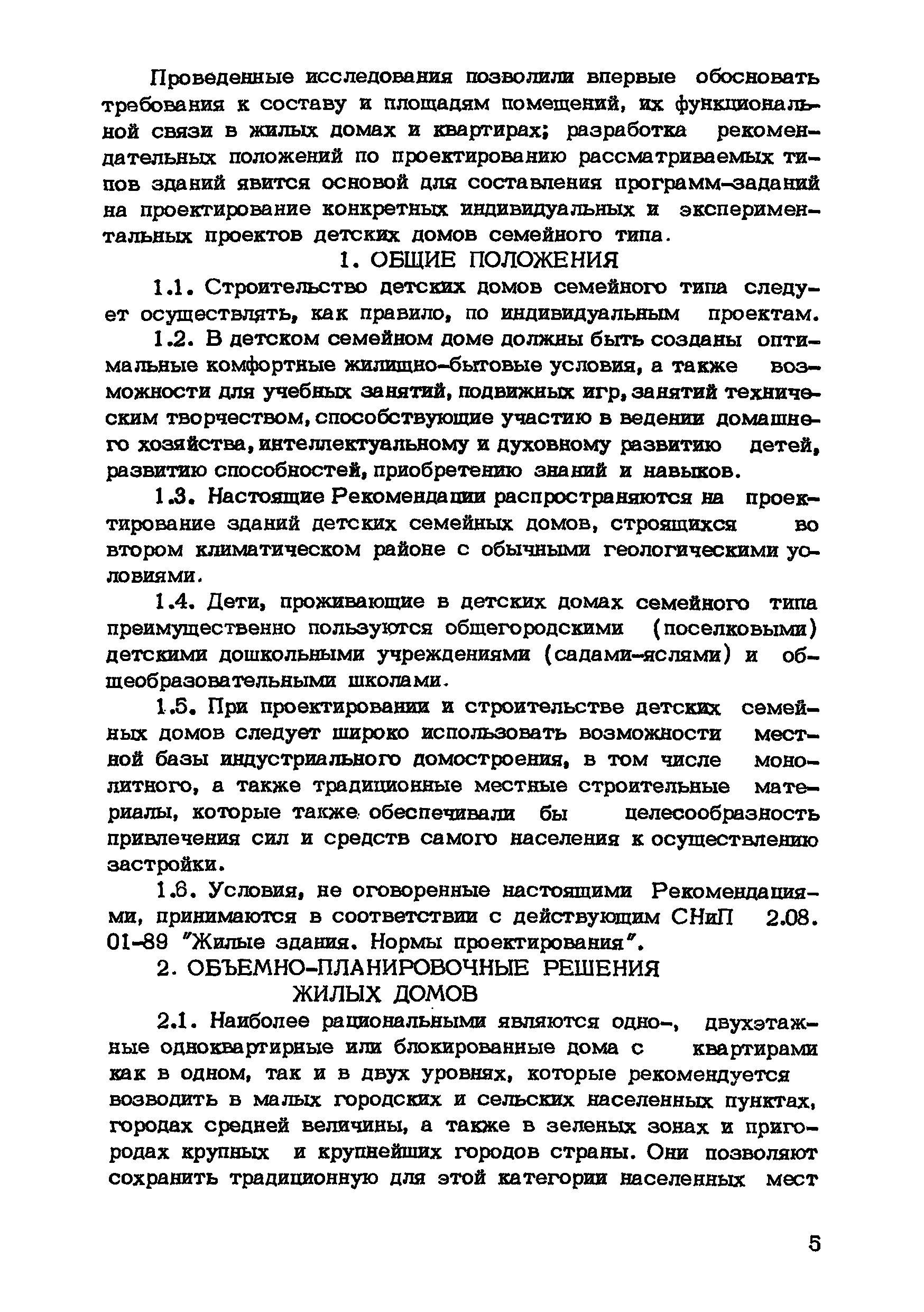 Проведенные исследования позволили впервые обосновать требования к составу и площадям помещений, их функциональной связи в жилых домах и квартирах; разработка рекомендательных положений по проектированию рассматриваемых типов зданий явится основой для составления программ-заданий на проектирование конкретных индивидуальных и экспериментальных проектов детских домов семейного типа.

1. ОБЩИЕ ПОЛОЖЕНИЯ

1.1. Строительство детских домов семейного типа следует осуществлять, как правило, по индивидуальным проектам.

1.2. В детском семейном доме должны быть созданы оптимальные комфортные жилищно-бытовые условия, а также возможности для учебных занятий, подвижных игр, занятий техническим творчеством, способствующие участию в ведении домашнего хозяйства, интеллектуальному и духовному развитию детей, развитию способностей, приобретению знаний и навыков.

1.3. Настоящие Рекомендации распространяются на проектирование зданий детских семейных домов, строящихся во втором климатическом районе с обычными геологическими условиями.

1.4. Дети, проживающие в детских домах семейного типа преимущественно пользуются общегородскими (поселковыми) детскими дошкольными учреждениями (садами-яслями) и общеобразовательными школами.

1.5. При проектировании и строительстве детских семейных домов следует широко использовать возможности местной базы индустриального домостроения, в том числе монолитного, а также традиционные местные строительные материалы, которые также обеспечивали бы целесообразность привлечения сил и средств самого населения к осуществлению застройки.

1.6. Условия, не оговоренные настоящими Рекомендациями, принимаются в соответствии с действующим СНиП 2.08. 01-89 "Жилые здания. Нормы проектирования".

2. ОБЪЕМНО-ПЛАНИРОВОЧНЫЕ РЕШЕНИЯ ЖИЛЫХ ДОМОВ

2.1. Наиболее рациональными являются одно-, двухэтажные одноквартирные или блокированные дома с квартирами как в одном, так и в двух уровнях, которые рекомендуется возводить в малых городских и сельских населенных пунктах, городах средней величины, а также в зеленых зонах и пригородах крупных и крупнейших городов страны. Они позволяют сохранить традиционную для этой категории населенных мест

5